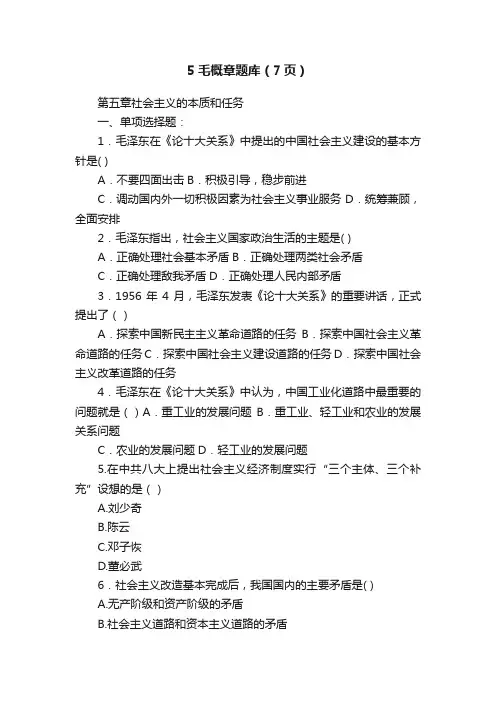 5 毛概章题库（7页）

第五章社会主义的本质和任务

一、单项选择题：

1．毛泽东在《论十大关系》中提出的中国社会主义建设的基本方针是( )

A．不要四面出击 B．积极引导，稳步前进

C．调动国内外一切积极因素为社会主义事业服务 D．统筹兼顾，全面安排

2．毛泽东指出，社会主义国家政治生活的主题是( )

A．正确处理社会基本矛盾 B．正确处理两类社会矛盾

C．正确处理敌我矛盾 D．正确处理人民内部矛盾

3．1956 年 4 月，毛泽东发表《论十大关系》的重要讲话，正式提出了（ ）

A．探索中国新民主主义革命道路的任务 B．探索中国社会主义革命道路的任务 C．探索中国社会主义建设道路的任务 D．探索中国社会主义改革道路的任务

4．毛泽东在《论十大关系》中认为，中国工业化道路中最重要的问题就是（ ）A．重工业的发展问题 B．重工业、轻工业和农业的发展关系问题

C．农业的发展问题 D．轻工业的发展问题

5.在中共八大上提出社会主义经济制度实行“三个主体、三个补充”设想的是（ ）

A.刘少奇

B.陈云

C.邓子恢

D.董必武

6．社会主义改造基本完成后，我国国内的主要矛盾是( )

A.无产阶级和资产阶级的矛盾

B.社会主义道路和资本主义道路的矛盾